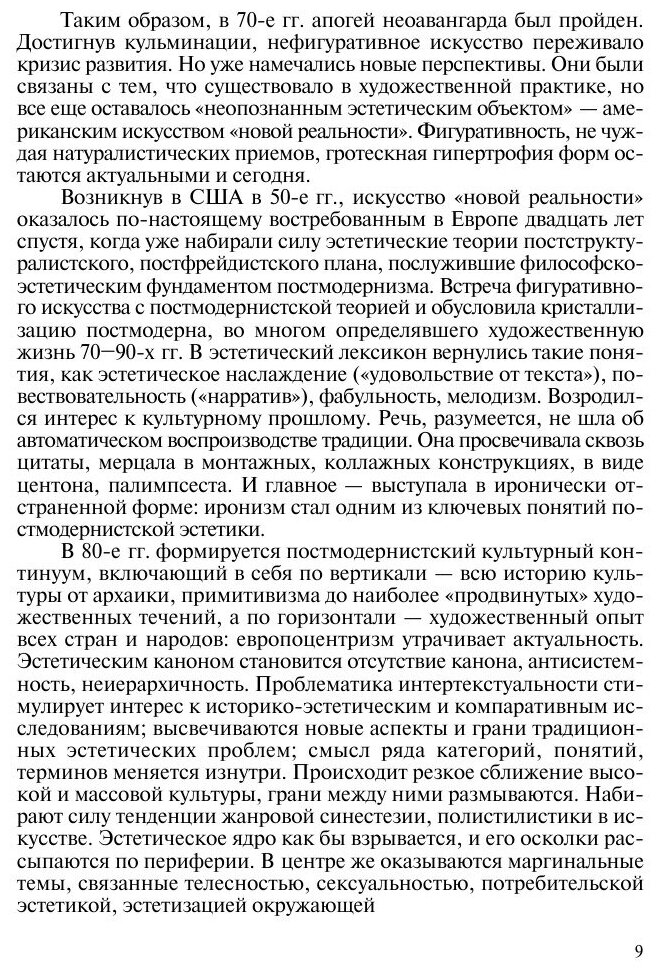 Таким образом, в 70-е гг. апогей неоавангарда был пройден. Достигнув кульминации, нефигуративное искусство переживало кризис развития. Но уже намечались новые перспективы. Они были связаны с тем, что существовало в художественной практике, но все еще оставалось «неопознанным эстетическим объектом» — американским искусством «новой реальности». Фигуративность, не чуждая натуралистических приемов, гротескная гипертрофия форм остаются актуальными и сегодня.

Возникнув в США в 50-е гг., искусство «новой реальности» оказалось по-настоящему востребованным в Европе двадцать лет спустя, когда уже набирали силу эстетические теории постструктуралистского, постфрейдистского плана, послужившие философско-эстетическим фундаментом постмодернизма. Встреча фигуративного искусства с постмодернистской теорией и обусловила кристаллизацию постмодерна, во многом определявшего художественную жизнь 70—90-х гг. В эстетический лексикон вернулись такие понятия, как эстетическое наслаждение («удовольствие от текста»), повествовательность («нарратив»), фабульность, мелодизм. Возродился интерес к культурному прошлому. Речь, разумеется, не шла об автоматическом воспроизводстве традиции. Она просвечивала сквозь цитаты, мерцала в монтажных, коллажных конструкциях, в виде центона, палимпсеста. И главное — выступала в иронически отстраненной форме: иронизм стал одним из ключевых понятий постмодернистской эстетики.

В 80-е гг. формируется постмодернистский культурный континуум, включающий в себя по вертикали — всю историю культуры от архаики, примитивизма до наиболее «продвинутых» художественных течений, а по горизонтали — художественный опыт всех стран и народов: европоцентризм утрачивает актуальность. Эстетическим каноном становится отсутствие канона, антисистемность, неиерархичность. Проблематика интертекстуальности стимулирует интерес к историко-эстетическим и компаративным исследованиям; высвечиваются новые аспекты и грани традиционных эстетических проблем; смысл ряда категорий, понятий, терминов меняется изнутри. Происходит резкое сближение высокой и массовой культуры, грани между ними размываются. Набирают силу тенденции жанровой синестезии, полистилистики в искусстве. Эстетическое ядро как бы взрывается, и его осколки рассыпаются по периферии. В центре же оказываются маргинальные темы, связанные телесностью, сексуальностью, потребительской эстетикой, эстетизацией окружающей

9